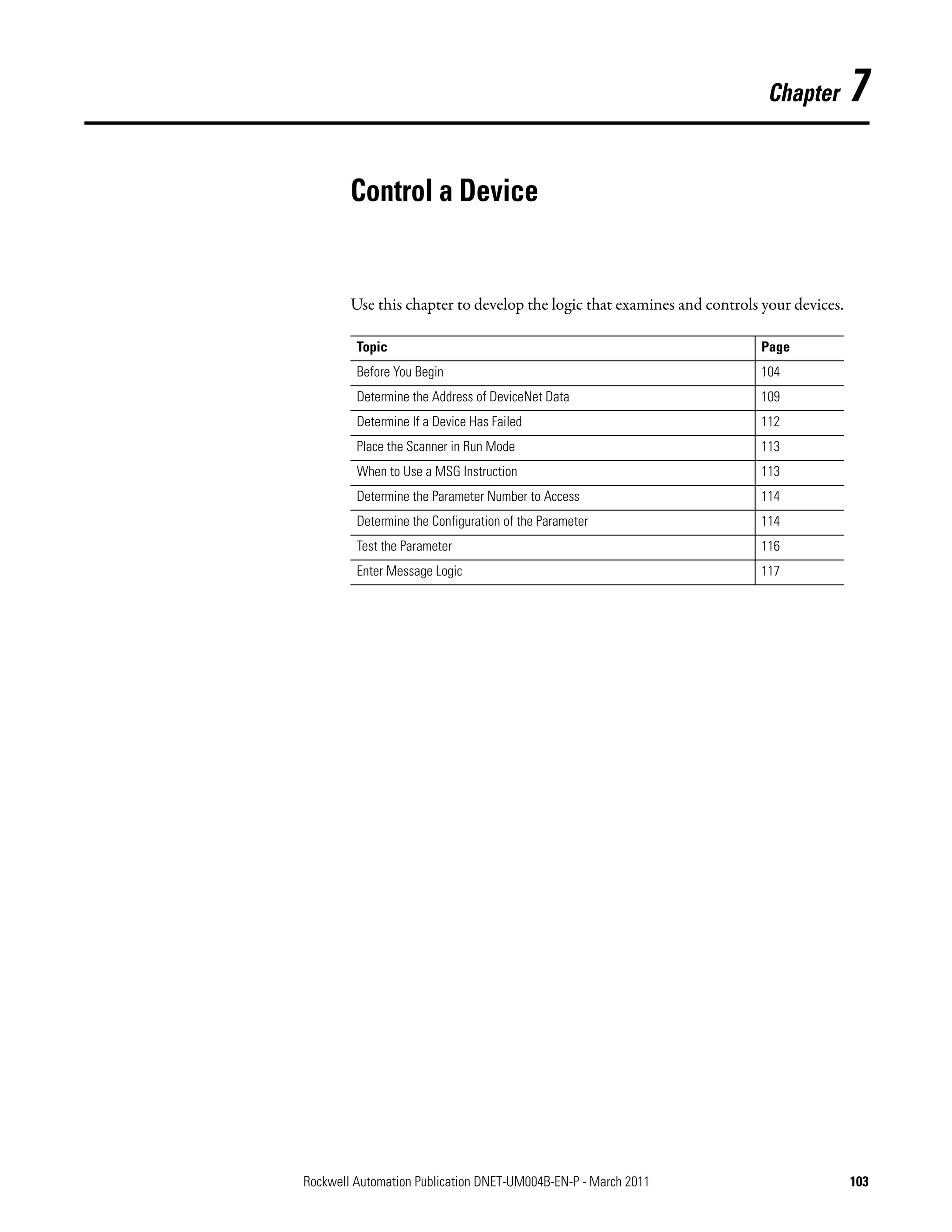 Chapter 7

Control a Device

Use this chapter to develop the logic that examines and controls your devices.

| Topic | Page |
|---|---|
| Before You Begin | 104 |
| Determine the Address of DeviceNet Data | 109 |
| Determine If a Device Has Failed | 112 |
| Place the Scanner in Run Mode | 113 |
| When to Use a MSG Instruction | 113 |
| Determine the Parameter Number to Access | 114 |
| Determine the Configuration of the Parameter | 114 |
| Test the Parameter | 116 |
| Enter Message Logic | 117 |

Rockwell Automation Publication DNET-UM004B-EN-P - March 2011 103